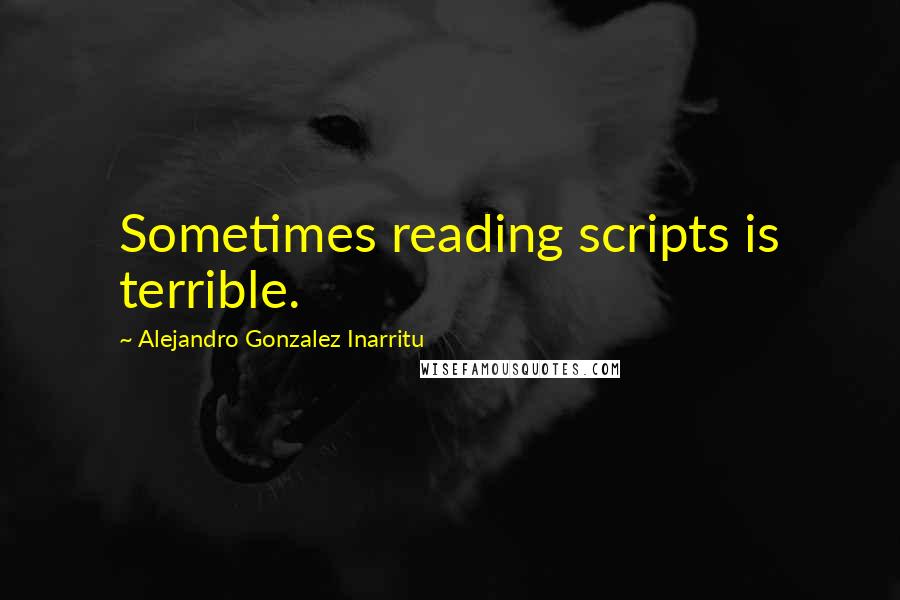 Sometimes reading scripts is terrible.

~ Alejandro Gonzalez Inarritu

WISEFAMOUSQUOTES.COM